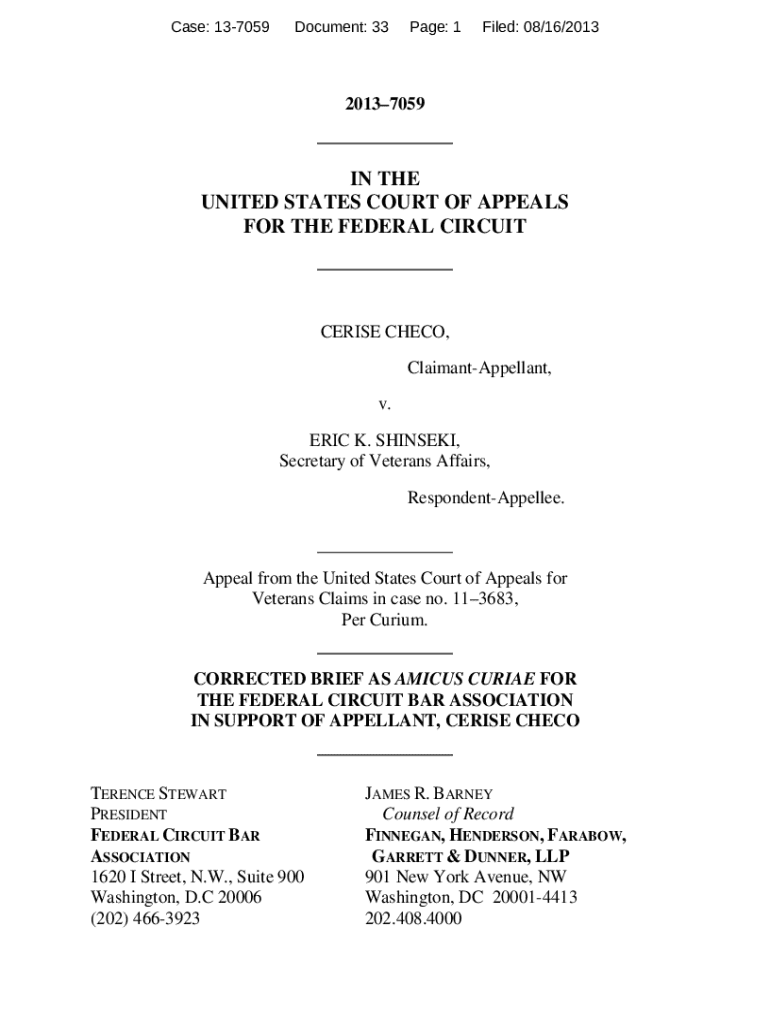 Case: 13-7059 Document: 33 Page: 1 Filed: 08/16/2013

2013–7059

IN THE
UNITED STATES COURT OF APPEALS
FOR THE FEDERAL CIRCUIT

CERISE CHECO,

Claimant-Appellant,

v.

ERIC K. SHINSEKI,
Secretary of Veterans Affairs,

Respondent-Appellee.

Appeal from the United States Court of Appeals for Veterans Claims in case no. 11–3683, Per Curium.

CORRECTED BRIEF AS AMICUS CURIAE FOR THE FEDERAL CIRCUIT BAR ASSOCIATION IN SUPPORT OF APPELLANT, CERISE CHECO

TERENCE STEWART
PRESIDENT
FEDERAL CIRCUIT BAR ASSOCIATION
1620 I Street, N.W., Suite 900
Washington, D.C 20006
(202) 466-3923

JAMES R. BARNEY
Counsel of Record
FINNEGAN, HENDERSON, FARABOW, GARRETT & DUNNER, LLP
901 New York Avenue, NW
Washington, DC 20001-4413
202.408.4000